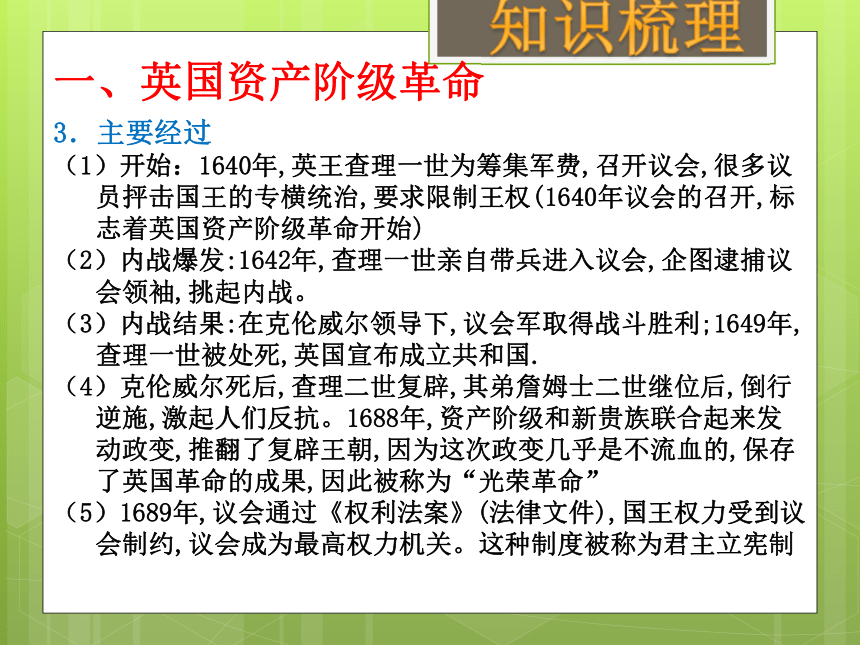 知识梳理

一、英国资产阶级革命

3. 主要经过

（1）开始：1640年，英王查理一世为筹集军费，召开议会，很多议员抨击国王的专横统治，要求限制王权(1640年议会的召开，标志着英国资产阶级革命开始)

（2）内战爆发:1642年，查理一世亲自带兵进入议会，企图逮捕议会领袖，挑起内战。

（3）内战结果:在克伦威尔领导下，议会军取得战斗胜利;1649年，查理一世被处死，英国宣布成立共和国.

（4）克伦威尔死后，查理二世复辟，其弟詹姆士二世继位后，倒行逆施，激起人们反抗。1688年，资产阶级和新贵族联合起来发动政变，推翻了复辟王朝，因为这次政变几乎是不流血的，保存了英国革命的成果，因此被称为“光荣革命”

（5）1689年，议会通过《权利法案》(法律文件)，国王权力受到议会制约，议会成为最高权力机关。这种制度被称为君主立宪制